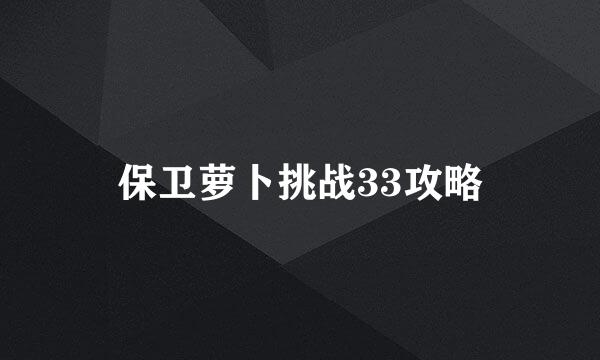 保卫萝卜挑战33攻略